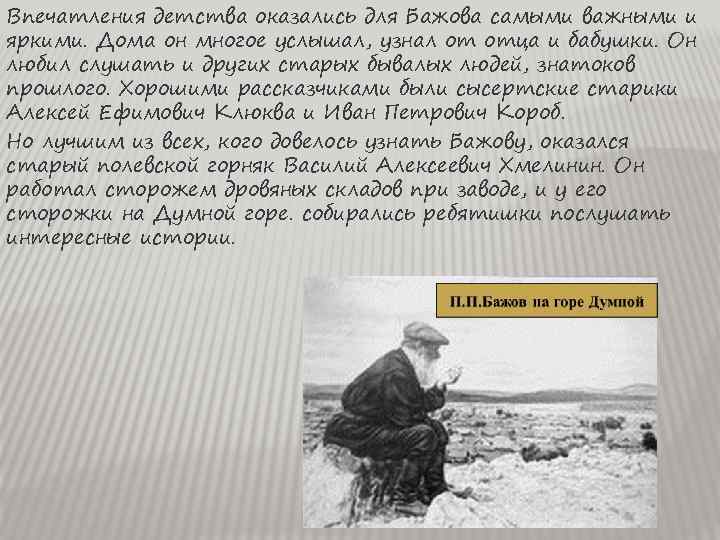 Впечатления детства оказались для Бажова самыми важными и яркими. Дома он многое услышал, узнал от отца и бабушки. Он любил слушать и других старых бывалых людей, знатоков прошлого. Хорошими рассказчиками были сысертские старики Алексей Ефимович Клюква и Иван Петрович Короб.

Но лучшим из всех, кого довелось узнать Бажову, оказался старый полевской горняк Василий Алексеевич Хмелинин. Он работал сторожем дровяных складов при заводе, и у его сторожки на Думной горе. собирались ребятишки послушать интересные истории.

П.П.Бажов на горе Думной